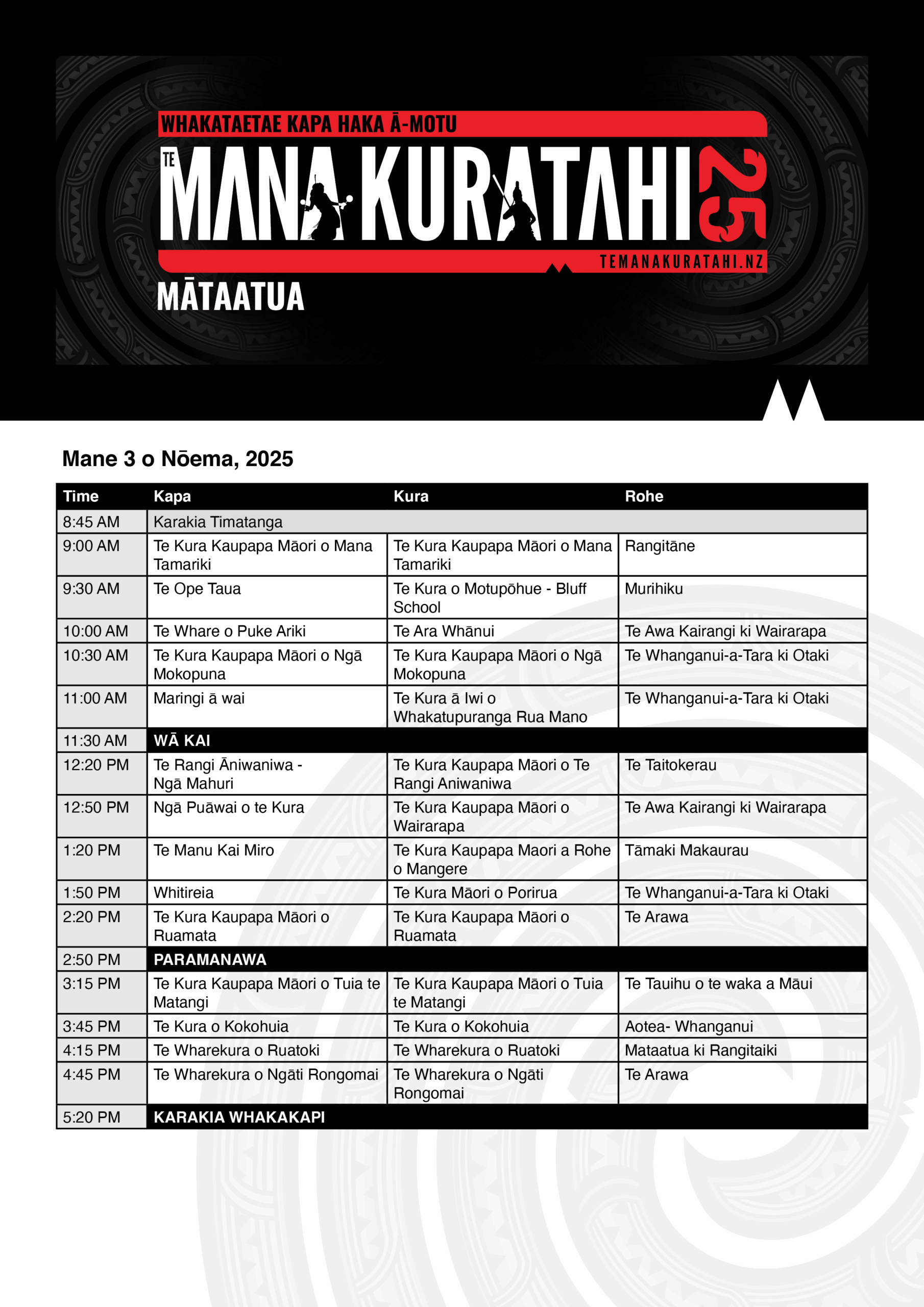 WHAKATAETAE KAPA HAKA Ā-MOTU

TE MANA KURATAHI 25

TEMANAKURATAHI.NZ

MĀTAATUA

Mane 3 o Nōema, 2025

| Time | Kapa | Kura | Rohe |
|---|---|---|---|
| 8:45 AM | Karakia Timatanga | | |
| 9:00 AM | Te Kura Kaupapa Māori o Mana Tamariki | Te Kura Kaupapa Māori o Mana Tamariki | Rangitāne |
| 9:30 AM | Te Ope Taua | Te Kura o Motupōhue - Bluff School | Murihiku |
| 10:00 AM | Te Whare o Puke Ariki | Te Ara Whānui | Te Awa Kairangi ki Wairarapa |
| 10:30 AM | Te Kura Kaupapa Māori o Ngā Mokopuna | Te Kura Kaupapa Māori o Ngā Mokopuna | Te Whanganui-a-Tara ki Otaki |
| 11:00 AM | Maringi ā wai | Te Kura ā Iwi o Whakatupuranga Rua Mano | Te Whanganui-a-Tara ki Otaki |
| 11:30 AM | WĀ KAI | | |
| 12:20 PM | Te Rangi Āniwaniwa - Ngā Mahuri | Te Kura Kaupapa Māori o Te Rangi Aniwaniwa | Te Taitokerau |
| 12:50 PM | Ngā Puāwai o te Kura | Te Kura Kaupapa Māori o Wairarapa | Te Awa Kairangi ki Wairarapa |
| 1:20 PM | Te Manu Kai Miro | Te Kura Kaupapa Maori a Rohe o Mangere | Tāmaki Makaurau |
| 1:50 PM | Whitireia | Te Kura Māori o Porirua | Te Whanganui-a-Tara ki Otaki |
| 2:20 PM | Te Kura Kaupapa Māori o Ruamata | Te Kura Kaupapa Māori o Ruamata | Te Arawa |
| 2:50 PM | PARAMANAWA | | |
| 3:15 PM | Te Kura Kaupapa Māori o Tuia te Matangi | Te Kura Kaupapa Māori o Tuia te Matangi | Te Tauihu o te waka a Māui |
| 3:45 PM | Te Kura o Kokohuia | Te Kura o Kokohuia | Aotea- Whanganui |
| 4:15 PM | Te Wharekura o Ruatoki | Te Wharekura o Ruatoki | Mataatua ki Rangitaiki |
| 4:45 PM | Te Wharekura o Ngāti Rongomai | Te Wharekura o Ngāti Rongomai | Te Arawa |
| 5:20 PM | KARAKIA WHAKAKAPI | | |